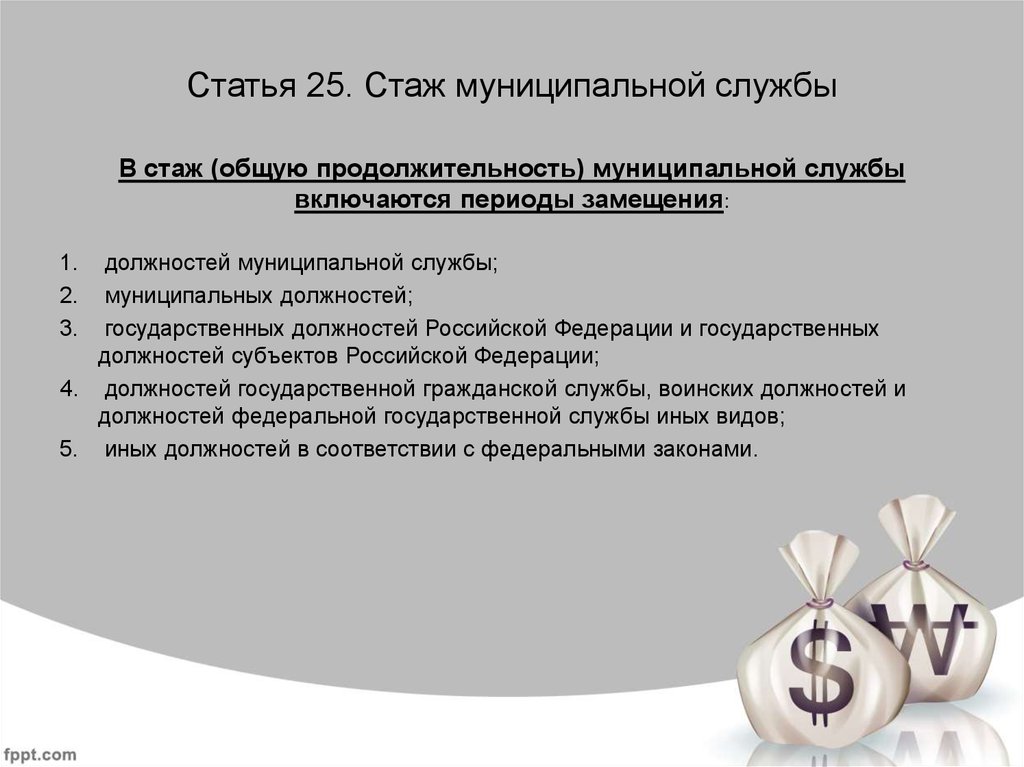 Статья 25. Стаж муниципальной службы

В стаж (общую продолжительность) муниципальной службы включаются периоды замещения:

1. должностей муниципальной службы;
2. муниципальных должностей;
3. государственных должностей Российской Федерации и государственных должностей субъектов Российской Федерации;
4. должностей государственной гражданской службы, воинских должностей и должностей федеральной государственной службы иных видов;
5. иных должностей в соответствии с федеральными законами.

$ ₩

fppt.com